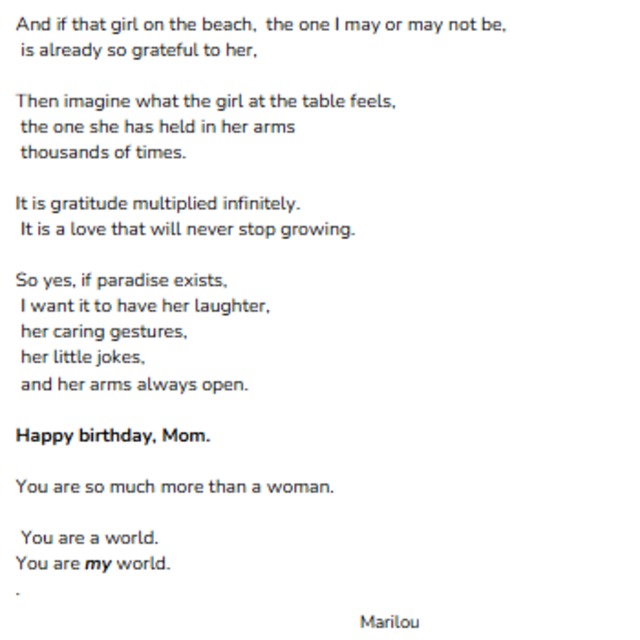 And if that girl on the beach, the one I may or may not be,
is already so grateful to her,

Then imagine what the girl at the table feels,
the one she has held in her arms
thousands of times.

It is gratitude multiplied infinitely.
It is a love that will never stop growing.

So yes, if paradise exists,
I want it to have her laughter,
her caring gestures,
her little jokes,
and her arms always open.

Happy birthday, Mom.

You are so much more than a woman.

You are a world.
You are my world.
.

Marilou